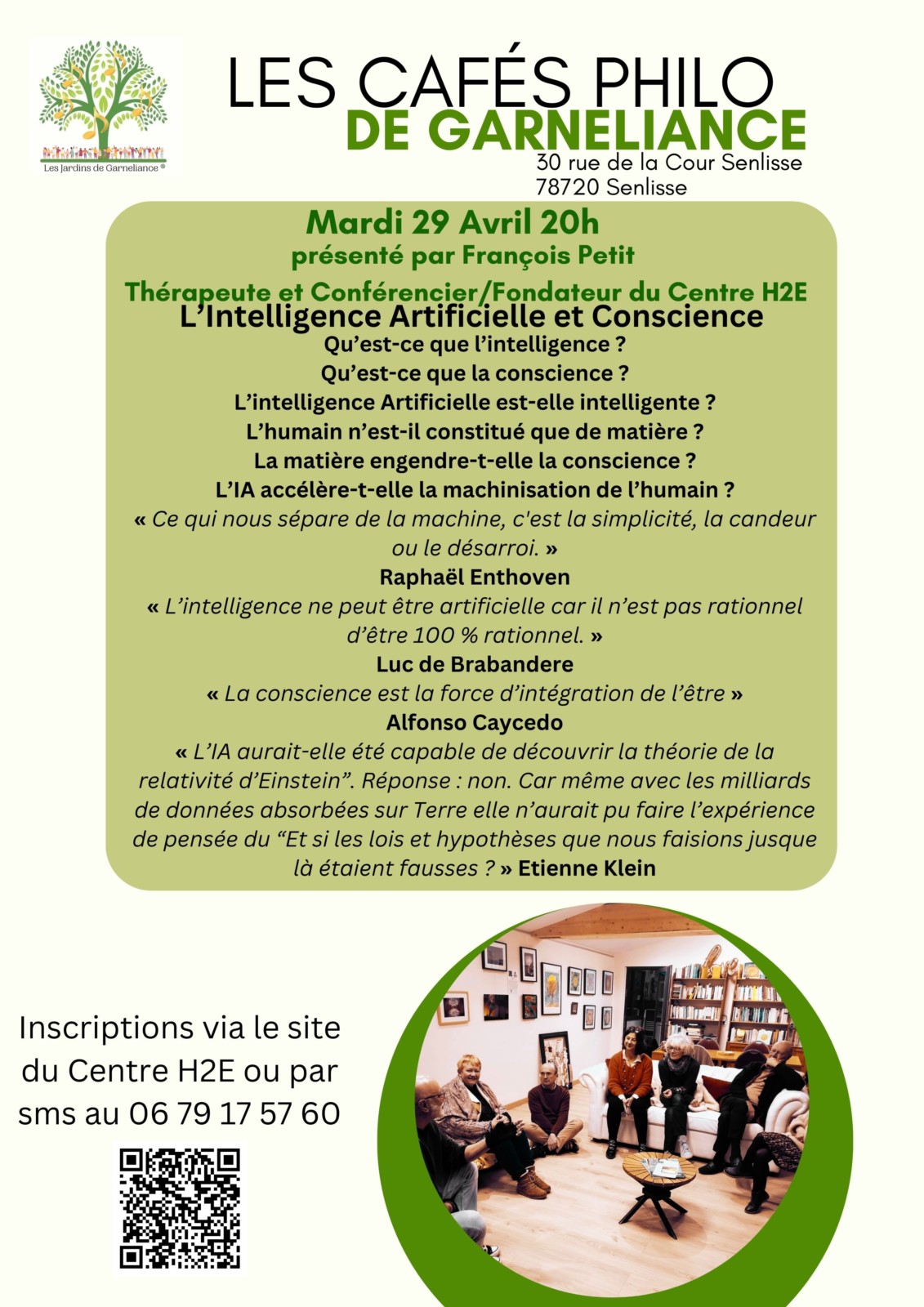 Les Jardins de Garneliance ®

LES CAFÉS PHILO
DE GARNELIANCE
30 rue de la Cour Senlisse
78720 Senlisse

Mardi 29 Avril 20h
présenté par François Petit
Thérapeute et Conférencier/Fondateur du Centre H2E
L'Intelligence Artificielle et Conscience
Qu'est-ce que l'intelligence ?
Qu'est-ce que la conscience ?
L'intelligence Artificielle est-elle intelligente ?
L'humain n'est-il constitué que de matière ?
La matière engendre-t-elle la conscience ?
L'IA accélère-t-elle la machinisation de l'humain ?
« Ce qui nous sépare de la machine, c'est la simplicité, la candeur ou le désarroi. »
Raphaël Enthoven
« L'intelligence ne peut être artificielle car il n'est pas rationnel d'être 100 % rationnel. »
Luc de Brabandere
« La conscience est la force d'intégration de l'être »
Alfonso Caycedo
« L'IA aurait-elle été capable de découvrir la théorie de la relativité d'Einstein". Réponse : non. Car même avec les milliards de données absorbées sur Terre elle n'aurait pu faire l'expérience de pensée du "Et si les lois et hypothèses que nous faisions jusque là étaient fausses ? » Etienne Klein

Inscriptions via le site du Centre H2E ou par sms au 06 79 17 57 60

love